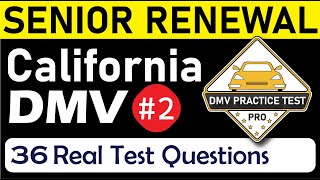 SENIOR RENEWAL

California DMV #2

DMV PRACTICE TEST

PRO

36 Real Test Questions